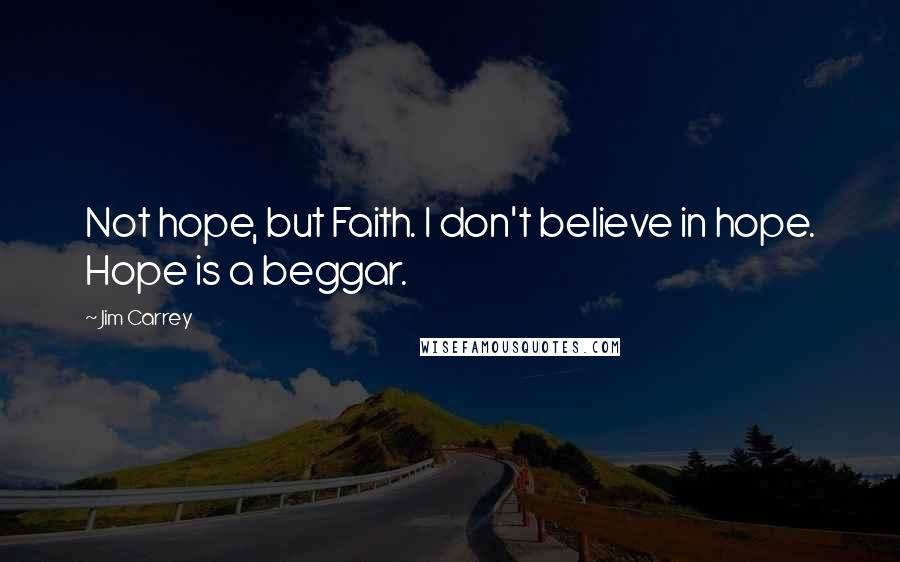 Not hope, but Faith. I don't believe in hope. Hope is a beggar.

~Jim Carrey

WISEFAMOUSQUOTES.COM